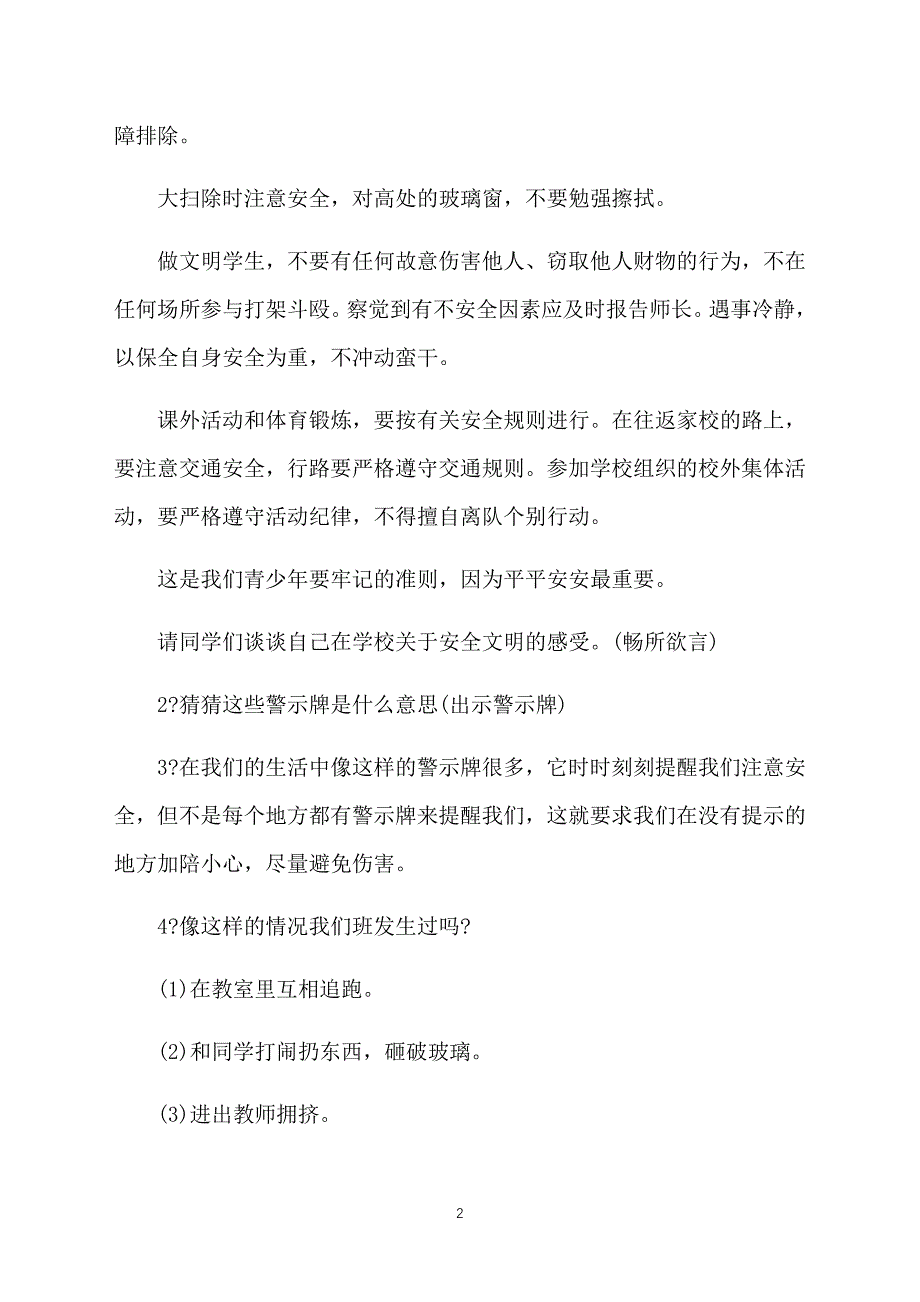 障排除。

大扫除时注意安全，对高处的玻璃窗，不要勉强擦拭。

做文明学生，不要有任何故意伤害他人、窃取他人财物的行为，不在任何场所参与打架斗殴。察觉到有不安全因素应及时报告师长。遇事冷静，以保全自身安全为重，不冲动蛮干。

课外活动和体育锻炼，要按有关安全规则进行。在往返家校的路上，要注意交通安全，行路要严格遵守交通规则。参加学校组织的校外集体活动，要严格遵守活动纪律，不得擅自离队个别行动。

这是我们青少年要牢记的准则，因为平平安安最重要。

请同学们谈谈自己在学校关于安全文明的感受。(畅所欲言)

2?猜猜这些警示牌是什么意思(出示警示牌)

3?在我们的生活中像这样的警示牌很多，它时时刻刻提醒我们注意安全，但不是每个地方都有警示牌来提醒我们，这就要求我们在没有提示的地方加陪小心，尽量避免伤害。

4?像这样的情况我们班发生过吗?

(1)在教室里互相追跑。

(2)和同学打闹扔东西，砸破玻璃。

(3)进出教师拥挤。

2